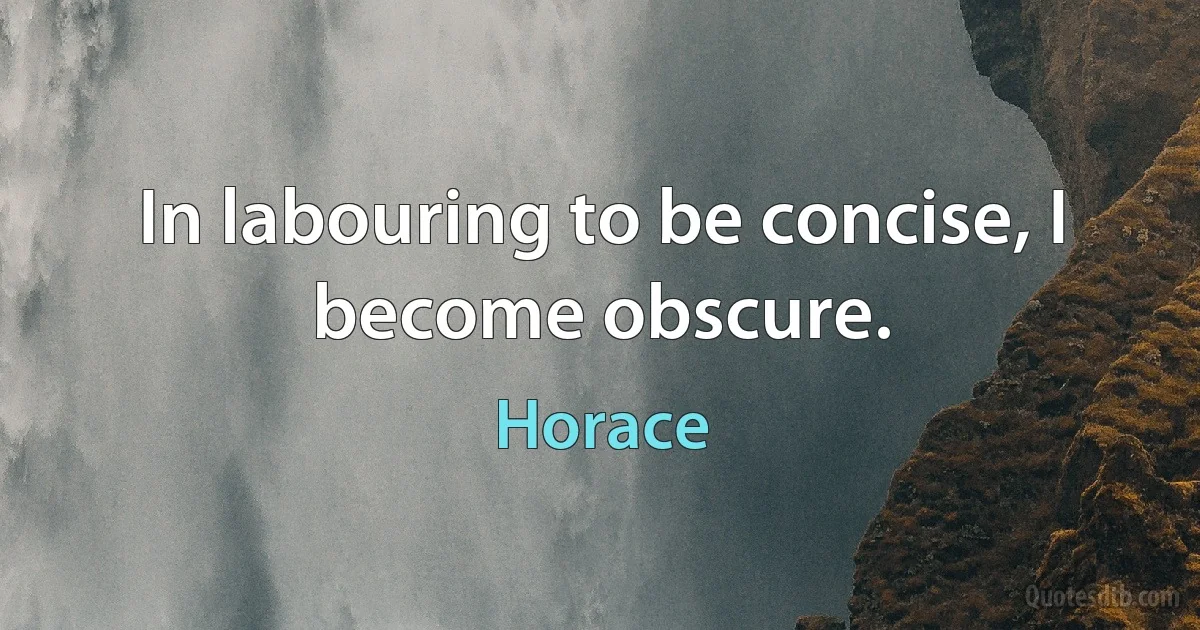 In labouring to be concise, I become obscure.

Horace

Quotesdtb.com